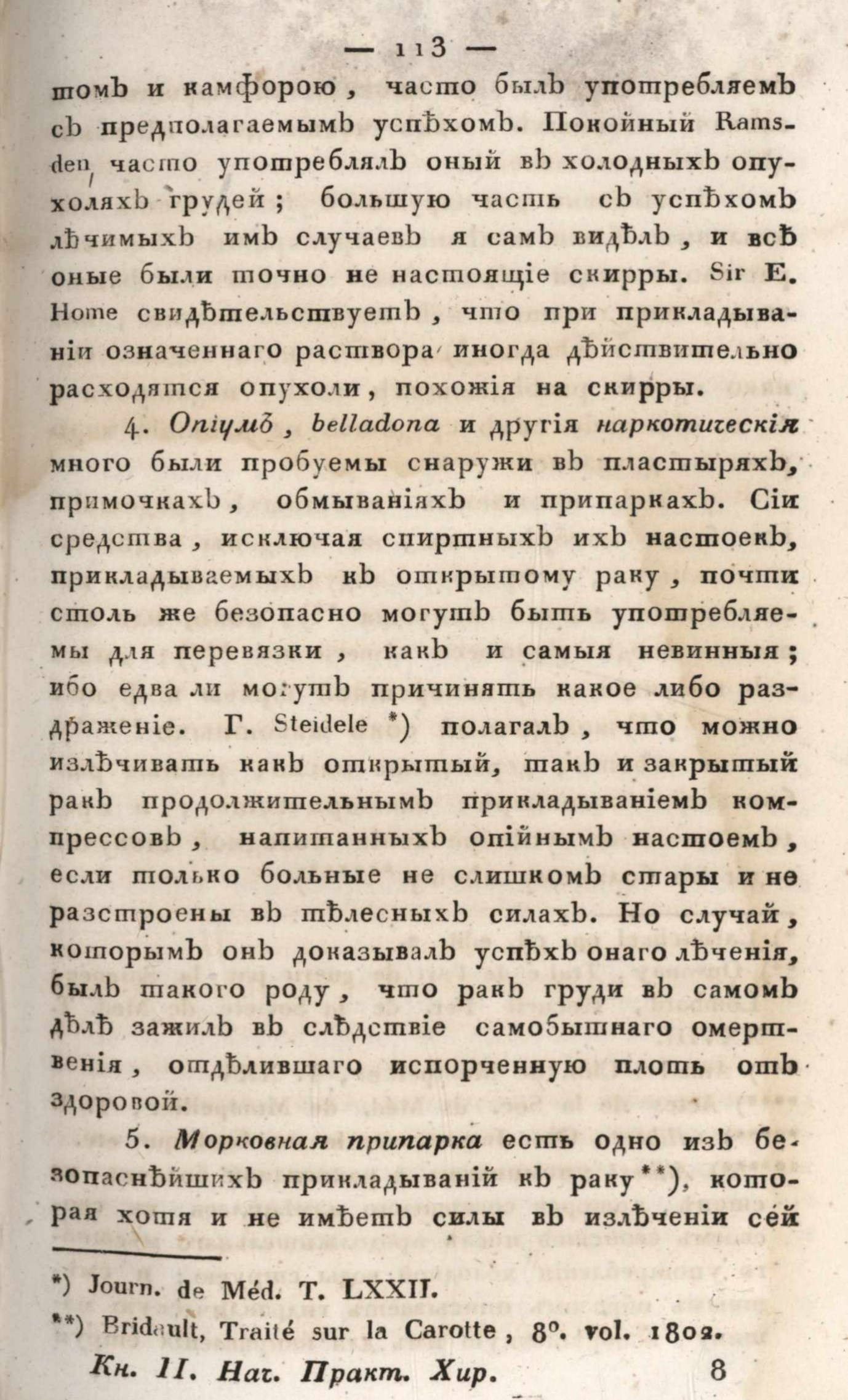 — 113 —

томъ и камфорою, часто былъ употребляемъ съ предполагаемымъ успѣхомъ. Покойный Ramsden часто употреблялъ оный въ холодныхъ опухоляхъ грудей; большую часть съ успѣхомъ лѣчимыхъ имъ случаевъ я самъ видѣлъ, и всѣ оные были точно не настоящіе скирры. Sir E. Home свидѣтельствуетъ, что при прикладываніи означеннаго раствора иногда дѣйствительно расходятся опухоли, похожія на скирры.

4. Опіумъ, belladona и другія наркотическія много были пробуемы снаружи въ пластыряхъ, примочкахъ, обмываніяхъ и припаркахъ. Сіи средства, исключая спиртныхъ ихъ настоекъ, прикладываемыхъ къ открытому раку, почти столь же безопасно могутъ быть употребляемы для перевязки, какъ и самыя невинныя; ибо едва ли могутъ причинять какое либо раздраженіе. Г. Steidele *) полагалъ, что можно излѣчивать какъ открытый, такъ и закрытый ракъ продолжительнымъ прикладываніемъ компрессовъ, напитанныхъ опійнымъ настоемъ, если только больные не слишкомъ стары и не разстроены въ тѣлесныхъ силахъ. Но случай, которымъ онъ доказывалъ успѣхъ онаго лѣченія, былъ такого роду, что ракъ груди въ самомъ дѣлѣ зажилъ въ слѣдствіе самобытнаго омертвенія, отдѣлившаго испорченную плоть отъ здоровой.

5. Морковная припарка есть одно изъ безопаснѣйшихъ прикладываній къ раку **), которая хотя и не имѣетъ силы въ излѣченіи сей

*) Journ. de Méd. T. LXXII.

**) Bridault, Traité sur la Carotte, 8°. vol. 1802.

Кн. II. Нач. Практ. Хир. 8